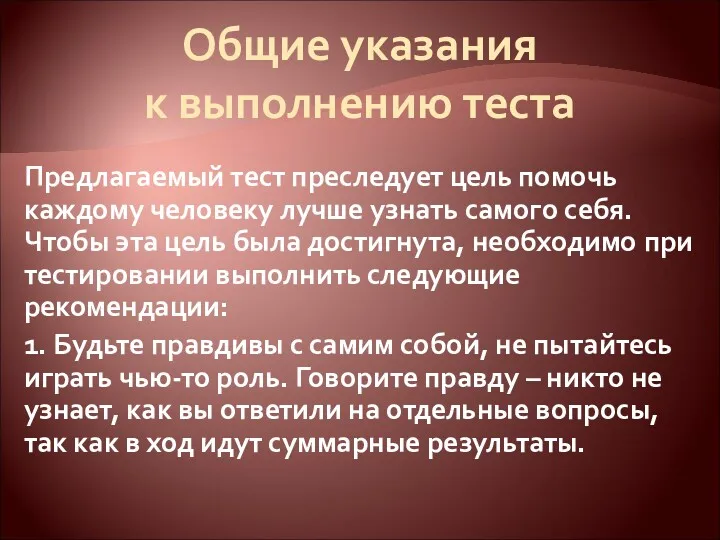 Общие указания к выполнению теста

Предлагаемый тест преследует цель помочь каждому человеку лучше узнать самого себя. Чтобы эта цель была достигнута, необходимо при тестировании выполнить следующие рекомендации:

1. Будьте правдивы с самим собой, не пытайтесь играть чью-то роль. Говорите правду – никто не узнает, как вы ответили на отдельные вопросы, так как в ход идут суммарные результаты.